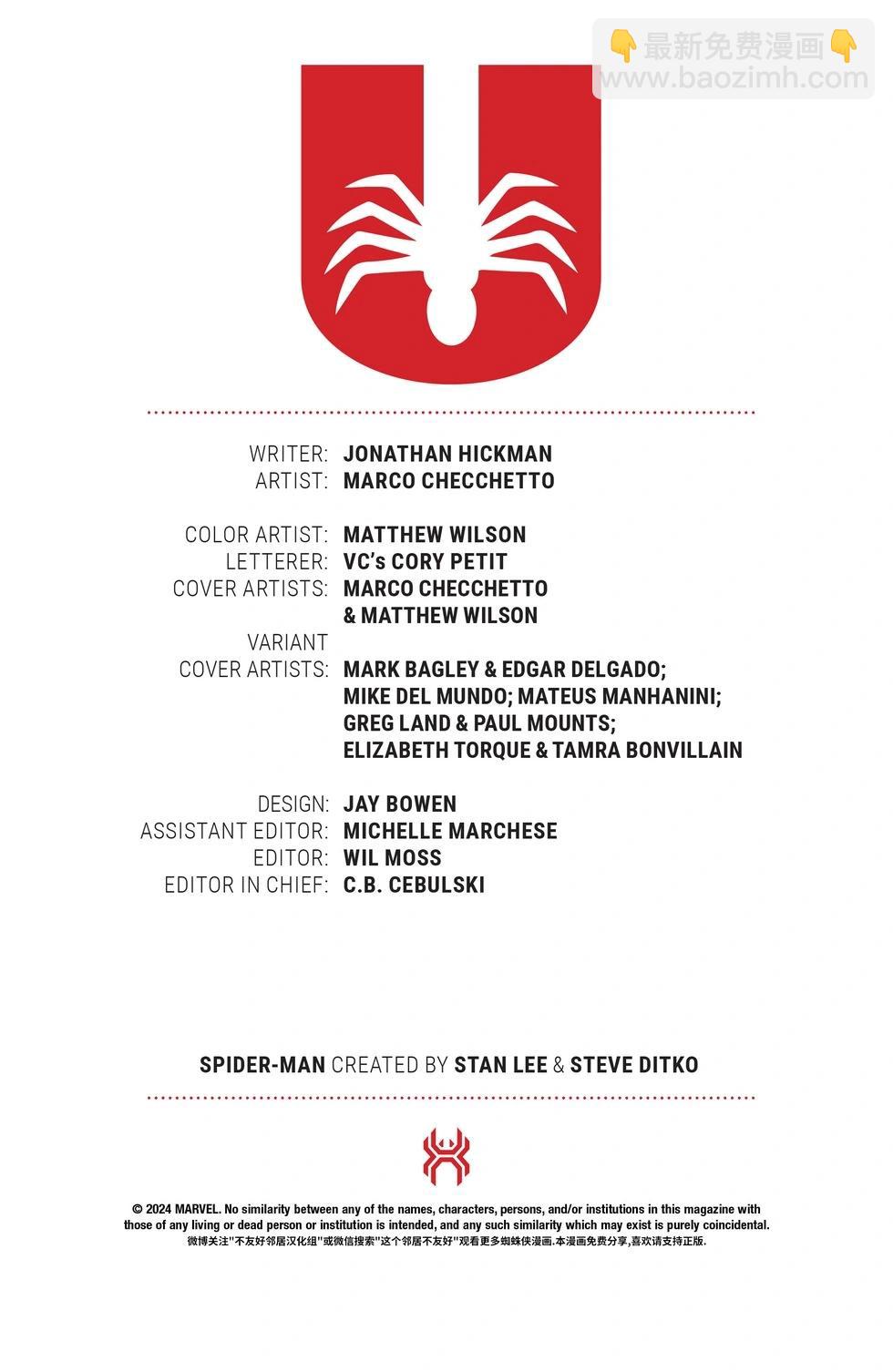 👇最新免费漫画👇
www.baozimh.com

WRITER: JONATHAN HICKMAN
ARTIST: MARCO CHECCHETTO

COLOR ARTIST: MATTHEW WILSON
LETTERER: VC's CORY PETIT
COVER ARTISTS: MARCO CHECCHETTO & MATTHEW WILSON
VARIANT COVER ARTISTS: MARK BAGLEY & EDGAR DELGADO; MIKE DEL MUNDO; MATEUS MANHANINI; GREG LAND & PAUL MOUNTS; ELIZABETH TORQUE & TAMRA BONVILLAIN

DESIGN: JAY BOWEN
ASSISTANT EDITOR: MICHELLE MARCHESE
EDITOR: WIL MOSS
EDITOR IN CHIEF: C.B. CEBULSKI

SPIDER-MAN CREATED BY STAN LEE & STEVE DITKO

© 2024 MARVEL. No similarity between any of the names, characters, persons, and/or institutions in this magazine with those of any living or dead person or institution is intended, and any such similarity which may exist is purely coincidental.
微博关注"不友好邻居汉化组"或微信搜索"这个邻居不友好"观看更多蜘蛛侠漫画.本漫画免费分享,喜欢请支持正版.